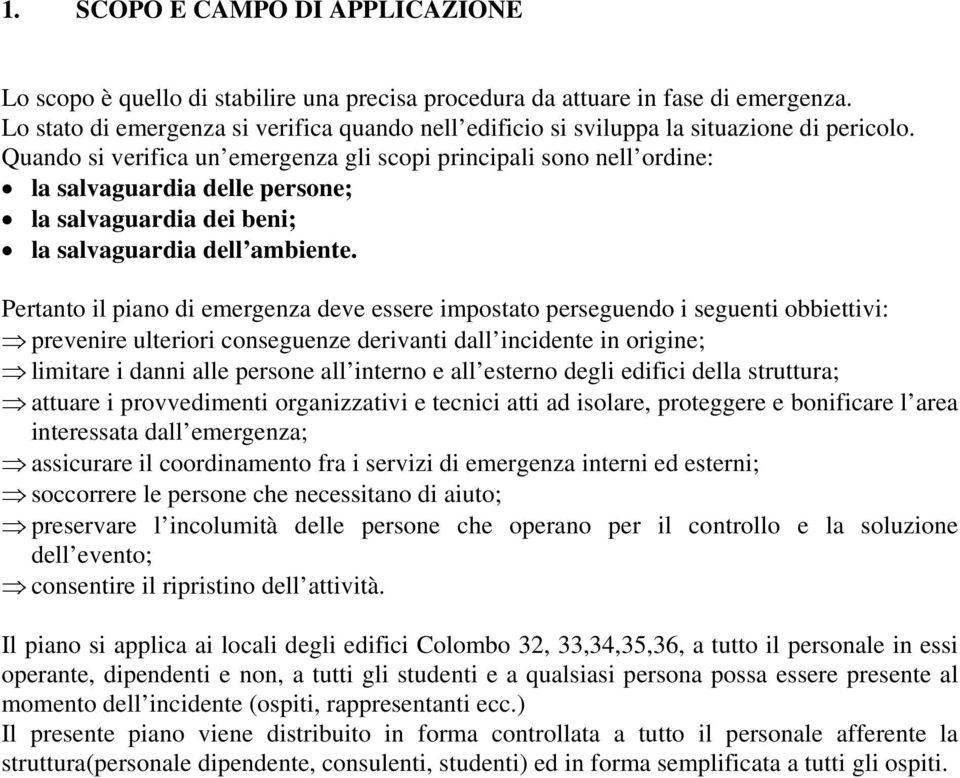 1. SCOPO E CAMPO DI APPLICAZIONE

Lo scopo è quello di stabilire una precisa procedura da attuare in fase di emergenza. Lo stato di emergenza si verifica quando nell'edificio si sviluppa la situazione di pericolo. Quando si verifica un'emergenza gli scopi principali sono nell'ordine:
• la salvaguardia delle persone;
• la salvaguardia dei beni;
• la salvaguardia dell'ambiente.

Pertanto il piano di emergenza deve essere impostato perseguendo i seguenti obbiettivi:
⇒ prevenire ulteriori conseguenze derivanti dall'incidente in origine;
⇒ limitare i danni alle persone all'interno e all'esterno degli edifici della struttura;
⇒ attuare i provvedimenti organizzativi e tecnici atti ad isolare, proteggere e bonificare l'area interessata dall'emergenza;
⇒ assicurare il coordinamento fra i servizi di emergenza interni ed esterni;
⇒ soccorrere le persone che necessitano di aiuto;
⇒ preservare l'incolumità delle persone che operano per il controllo e la soluzione dell'evento;
⇒ consentire il ripristino dell'attività.

Il piano si applica ai locali degli edifici Colombo 32, 33,34,35,36, a tutto il personale in essi operante, dipendenti e non, a tutti gli studenti e a qualsiasi persona possa essere presente al momento dell'incidente (ospiti, rappresentanti ecc.)
Il presente piano viene distribuito in forma controllata a tutto il personale afferente la struttura(personale dipendente, consulenti, studenti) ed in forma semplificata a tutti gli ospiti.